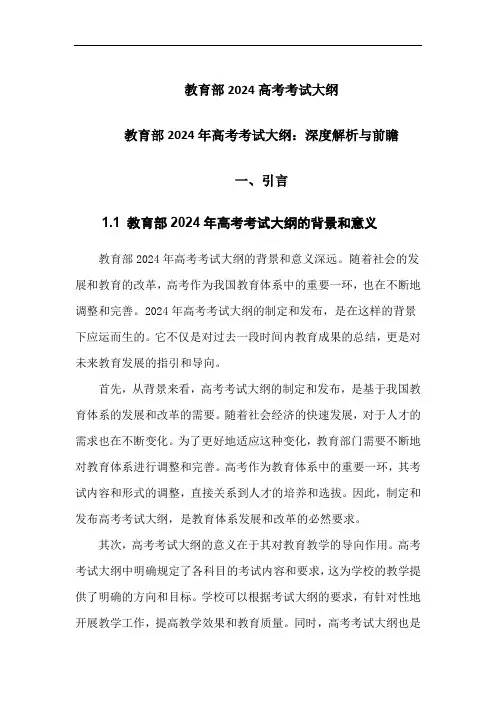 教育部 2024 高考考试大纲

教育部 2024 年高考考试大纲：深度解析与前瞻

一、引言

1.1 教育部 2024 年高考考试大纲的背景和意义

教育部 2024 年高考考试大纲的背景和意义深远。随着社会的发展和教育的改革，高考作为我国教育体系中的重要一环，也在不断地调整和完善。2024 年高考考试大纲的制定和发布，是在这样的背景下应运而生的。它不仅是对过去一段时间内教育成果的总结，更是对未来教育发展的指引和导向。

首先，从背景来看，高考考试大纲的制定和发布，是基于我国教育体系的发展和改革的需要。随着社会经济的快速发展，对于人才的需求也在不断变化。为了更好地适应这种变化，教育部门需要不断地对教育体系进行调整和完善。高考作为教育体系中的重要一环，其考试内容和形式的调整，直接关系到人才的培养和选拔。因此，制定和发布高考考试大纲，是教育体系发展和改革的必然要求。

其次，高考考试大纲的意义在于其对教育教学的导向作用。高考考试大纲中明确规定了各科目的考试内容和要求，这为学校的教学提供了明确的方向和目标。学校可以根据考试大纲的要求，有针对性地开展教学工作，提高教学效果和教育质量。同时，高考考试大纲也是